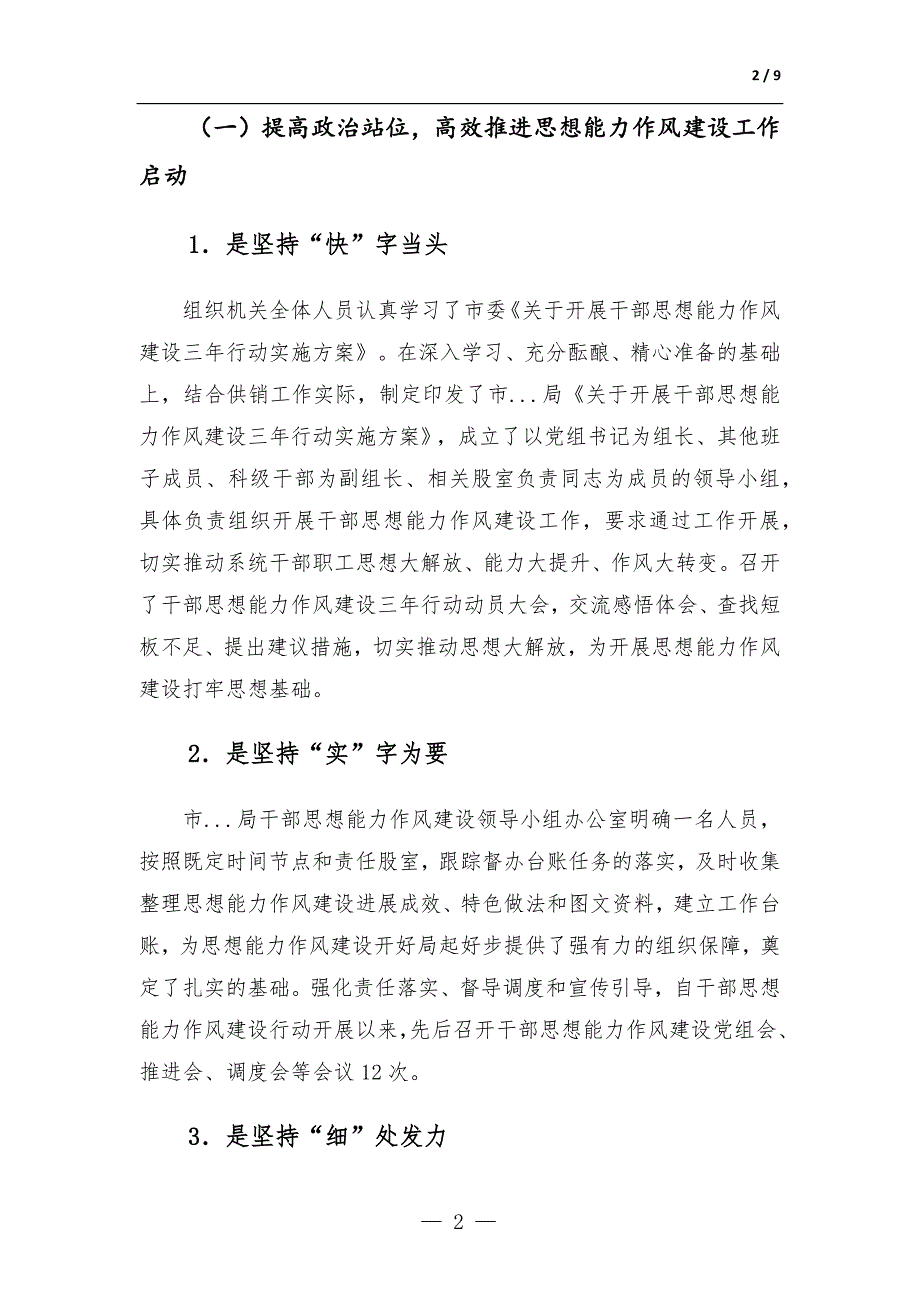 2 / 9

（一）提高政治站位，高效推进思想能力作风建设工作启动

1．是坚持“快”字当头

组织机关全体人员认真学习了市委《关于开展干部思想能力作风建设三年行动实施方案》。在深入学习、充分酝酿、精心准备的基础上，结合供销工作实际，制定印发了市...局《关于开展干部思想能力作风建设三年行动实施方案》，成立了以党组书记为组长、其他班子成员、科级干部为副组长、相关股室负责同志为成员的领导小组，具体负责组织开展干部思想能力作风建设工作，要求通过工作开展，切实推动系统干部职工思想大解放、能力大提升、作风大转变。召开了干部思想能力作风建设三年行动动员大会，交流感悟体会、查找短板不足、提出建议措施，切实推动思想大解放，为开展思想能力作风建设打牢思想基础。

2．是坚持“实”字为要

市...局干部思想能力作风建设领导小组办公室明确一名人员，按照既定时间节点和责任股室，跟踪督办台账任务的落实，及时收集整理思想能力作风建设进展成效、特色做法和图文资料，建立工作台账，为思想能力作风建设开好局起好步提供了强有力的组织保障，奠定了扎实的基础。强化责任落实、督导调度和宣传引导，自干部思想能力作风建设行动开展以来，先后召开干部思想能力作风建设党组会、推进会、调度会等会议 12 次。

3．是坚持“细”处发力

— 2 —